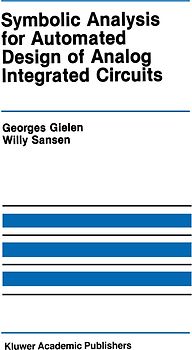 Symbolic Analysis for Automated Design of Analog Integrated Circuits

Georges Gielen
Willy Sansen

Kluwer Academic Publishers